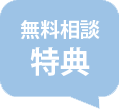 無料相談
特典